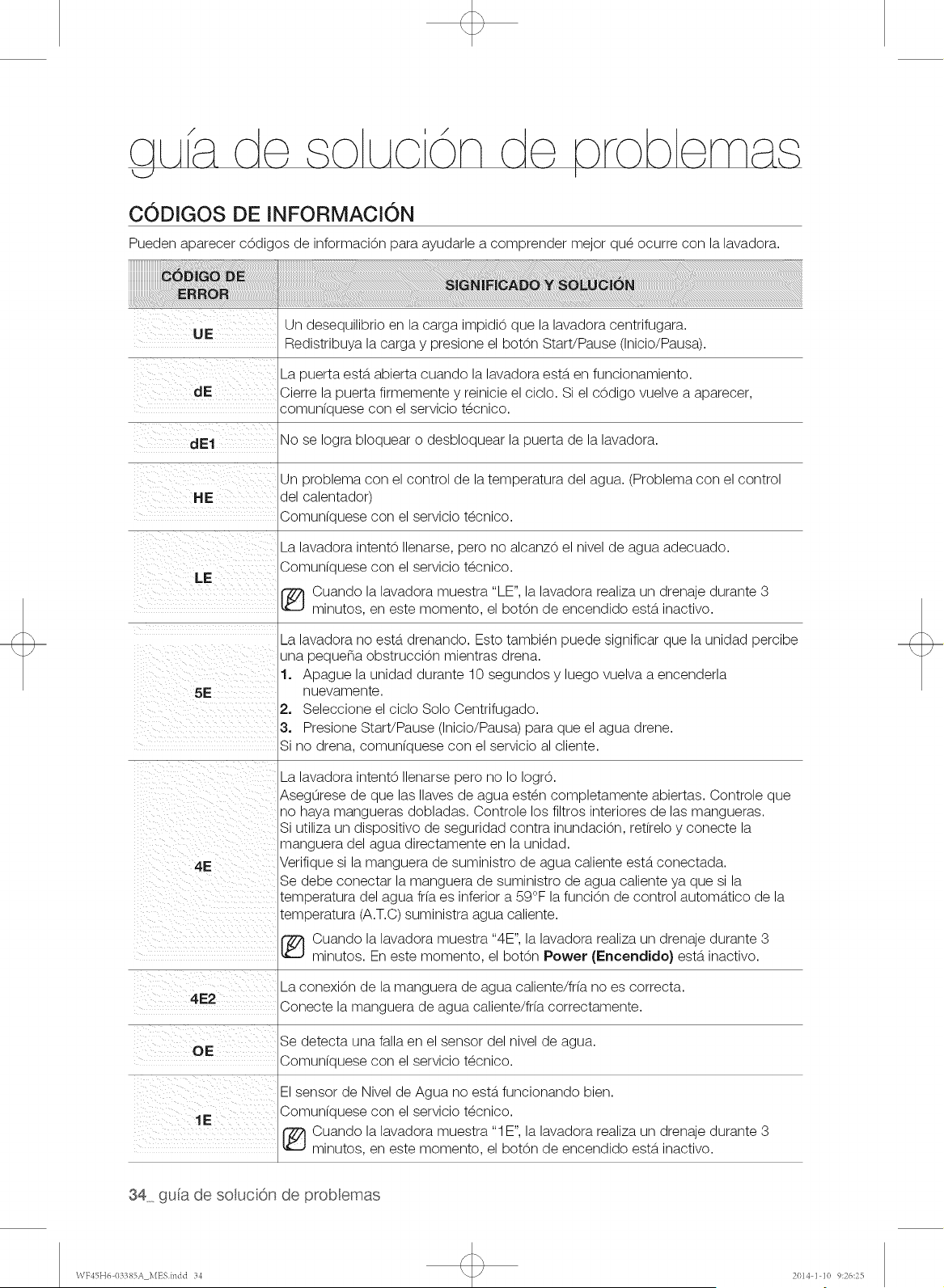 guía de solución de problemas

CÓDIGOS DE INFORMACIÓN

Pueden aparecer códigos de información para ayudarle a comprender mejor qué ocurre con la lavadora.

| CÓDIGO DE ERROR | SIGNIFICADO Y SOLUCIÓN |
|---|---|
| UE | Un desequilibrio en la carga impidió que la lavadora centrifugara. Redistribuya la carga y presione el botón Start/Pause (Inicio/Pausa). |
| dE | La puerta está abierta cuando la lavadora está en funcionamiento. Cierre la puerta firmemente y reinicie el ciclo. Si el código vuelve a aparecer, comuníquese con el servicio técnico. |
| dE1 | No se logra bloquear o desbloquear la puerta de la lavadora. |
| HE | Un problema con el control de la temperatura del agua. (Problema con el control del calentador) Comuníquese con el servicio técnico. |
| LE | La lavadora intentó llenarse, pero no alcanzó el nivel de agua adecuado. Comuníquese con el servicio técnico. Cuando la lavadora muestra "LE", la lavadora realiza un drenaje durante 3 minutos, en este momento, el botón de encendido está inactivo. |
| 5E | La lavadora no está drenando. Esto también puede significar que la unidad percibe una pequeña obstrucción mientras drena. 1. Apague la unidad durante 10 segundos y luego vuelva a encenderla nuevamente. 2. Seleccione el ciclo Solo Centrifugado. 3. Presione Start/Pause (Inicio/Pausa) para que el agua drene. Si no drena, comuníquese con el servicio al cliente. |
| 4E | La lavadora intentó llenarse pero no lo logró. Asegúrese de que las llaves de agua estén completamente abiertas. Controle que no haya mangueras dobladas. Controle los filtros interiores de las mangueras. Si utiliza un dispositivo de seguridad contra inundación, retírelo y conecte la manguera del agua directamente en la unidad. Verifique si la manguera de suministro de agua caliente está conectada. Se debe conectar la manguera de suministro de agua caliente ya que si la temperatura del agua fría es inferior a 59°F la función de control automático de la temperatura (A.T.C) suministra agua caliente. Cuando la lavadora muestra "4E", la lavadora realiza un drenaje durante 3 minutos. En este momento, el botón Power (Encendido) está inactivo. |
| 4E2 | La conexión de la manguera de agua caliente/fría no es correcta. Conecte la manguera de agua caliente/fría correctamente. |
| OE | Se detecta una falla en el sensor del nivel de agua. Comuníquese con el servicio técnico. |
| 1E | El sensor de Nivel de Agua no está funcionando bien. Comuníquese con el servicio técnico. Cuando la lavadora muestra "1E", la lavadora realiza un drenaje durante 3 minutos, en este momento, el botón de encendido está inactivo. |

34_ guía de solución de problemas

WF45H6-03385A_MES.indd 34 2014-1-10 9:26:25